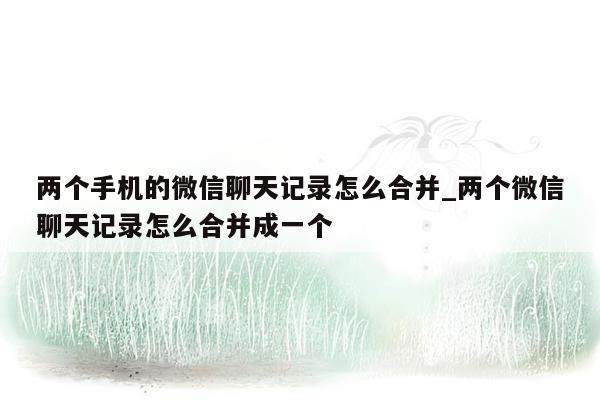 两个手机的微信聊天记录怎么合并_两个微信聊天记录怎么合并成一个